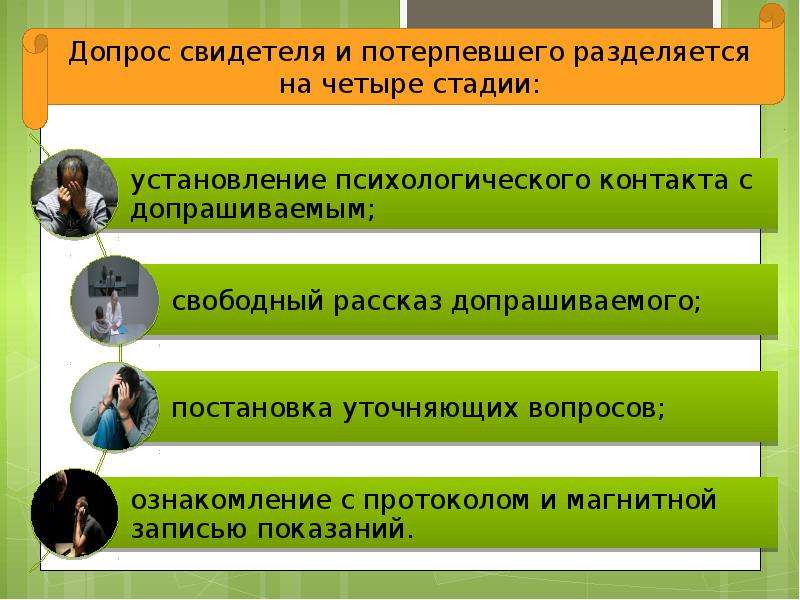 Допрос свидетеля и потерпевшего разделяется на четыре стадии:

установление психологического контакта с допрашиваемым;

свободный рассказ допрашиваемого;

постановка уточняющих вопросов;

ознакомление с протоколом и магнитной записью показаний.